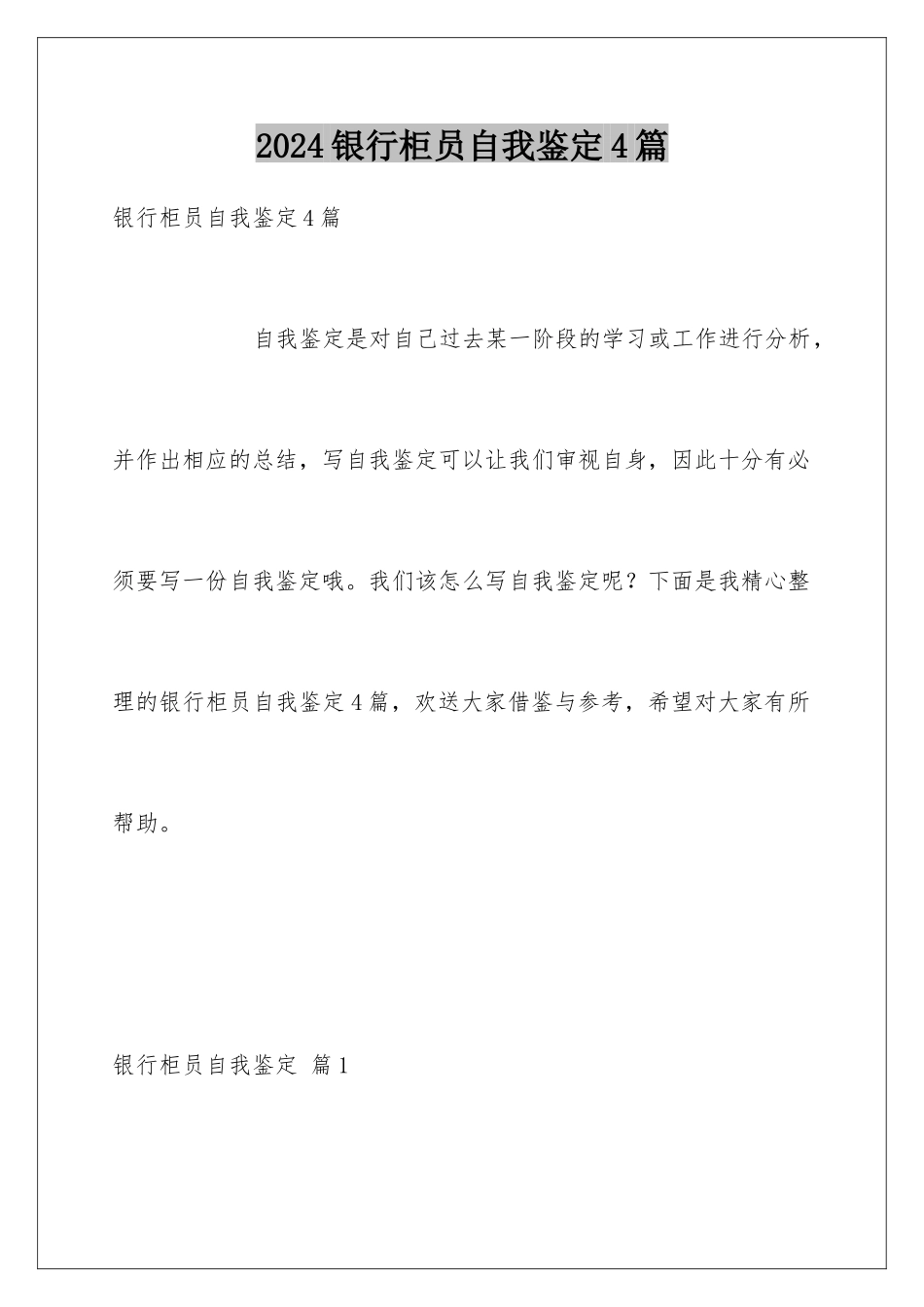 2024银行柜员自我鉴定4篇

银行柜员自我鉴定4篇

自我鉴定是对自己过去某一阶段的学习或工作进行分析，并作出相应的总结，写自我鉴定可以让我们审视自身，因此十分有必须要写一份自我鉴定哦。我们该怎么写自我鉴定呢？下面是我精心整理的银行柜员自我鉴定4篇，欢送大家借鉴与参考，希望对大家有所帮助。

银行柜员自我鉴定 篇1